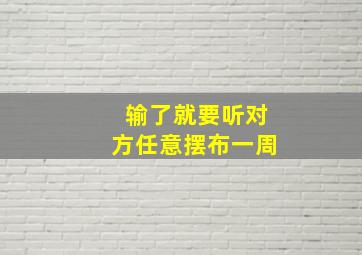 输了就要听对方任意摆布一周